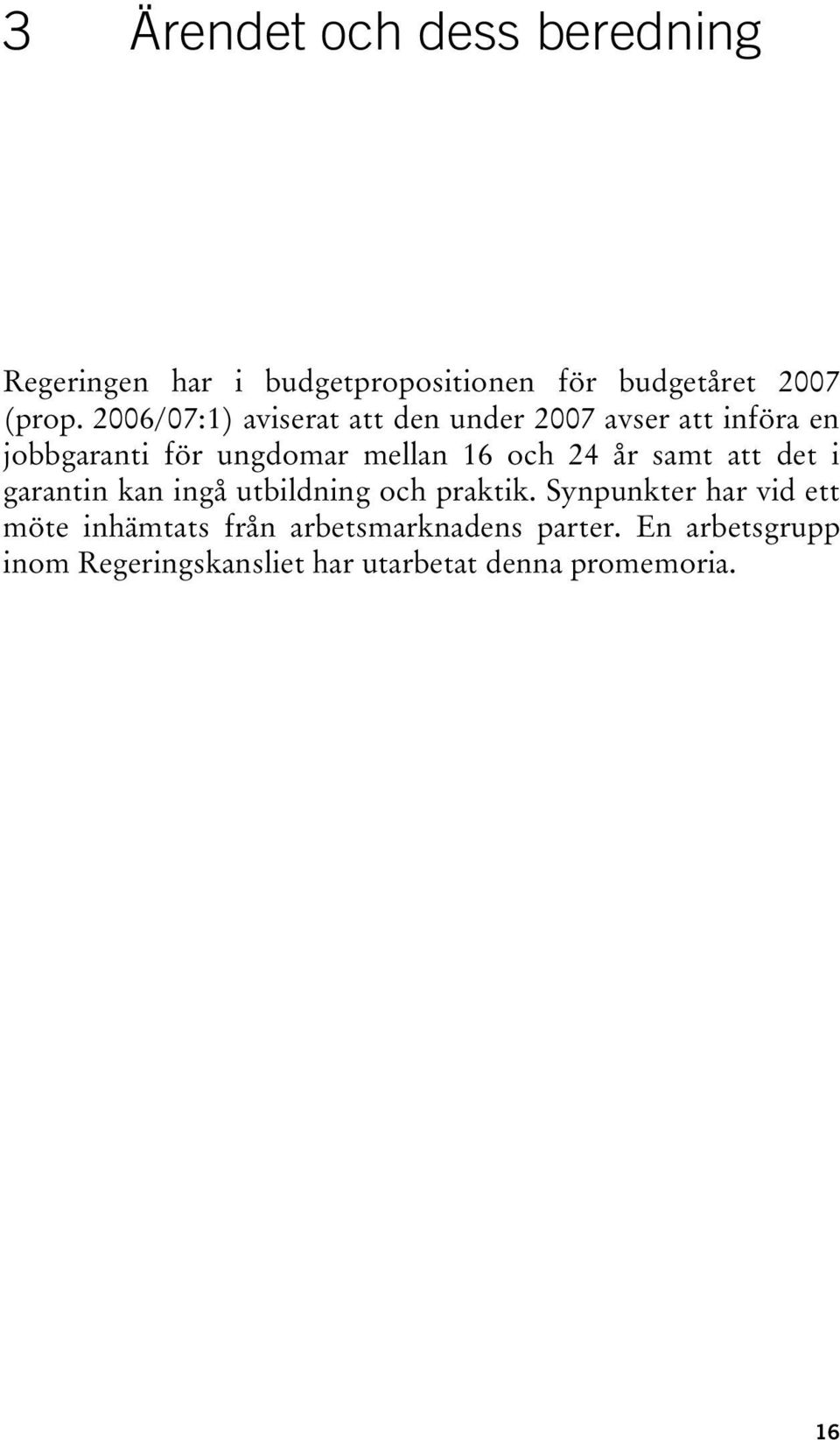 3 Ärendet och dess beredning

Regeringen har i budgetpropositionen för budgetåret 2007 (prop. 2006/07:1) aviserat att den under 2007 avser att införa en jobbgaranti för ungdomar mellan 16 och 24 år samt att det i garantin kan ingå utbildning och praktik. Synpunkter har vid ett möte inhämtats från arbetsmarknadens parter. En arbetsgrupp inom Regeringskansliet har utarbetat denna promemoria.

16